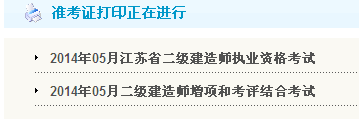 准考证打印正在进行

2014年05月江苏省二级建造师执业资格考试

2014年05月二级建造师增项和考评结合考试